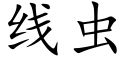 线虫